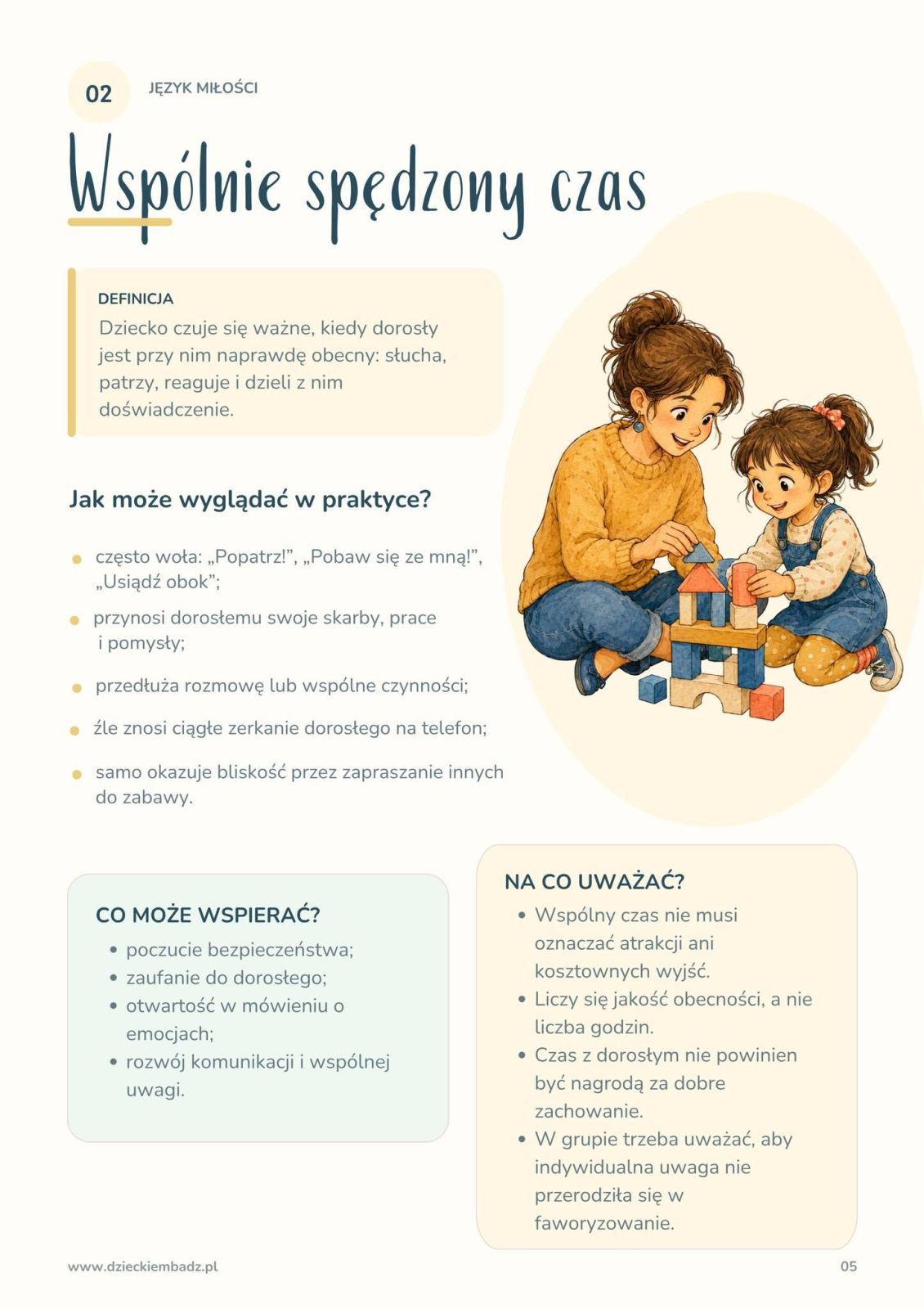 02 JĘZYK MIŁOŚCI

Wspólnie spędzony czas

DEFINICJA
Dziecko czuje się ważne, kiedy dorosły jest przy nim naprawdę obecny: słucha, patrzy, reaguje i dzieli z nim doświadczenie.

Jak może wyglądać w praktyce?

- często woła: „Popatrz!”, „Pobaw się ze mną!”, „Usiądź obok”;
- przynosi dorosłemu swoje skarby, prace i pomysły;
- przedłuża rozmowę lub wspólne czynności;
- źle znosi ciągłe zerkanie dorosłego na telefon;
- samo okazuje bliskość przez zapraszanie innych do zabawy.

CO MOŻE WSPIERAĆ?
- poczucie bezpieczeństwa;
- zaufanie do dorosłego;
- otwartość w mówieniu o emocjach;
- rozwój komunikacji i wspólnej uwagi.

NA CO UWAŻAĆ?
- Wspólny czas nie musi oznaczać atrakcji ani kosztownych wyjść.
- Liczy się jakość obecności, a nie liczba godzin.
- Czas z dorosłym nie powinien być nagrodą za dobre zachowanie.
- W grupie trzeba uważać, aby indywidualna uwaga nie przerodziła się w faworyzowanie.

www.dzieckiembadz.pl 05